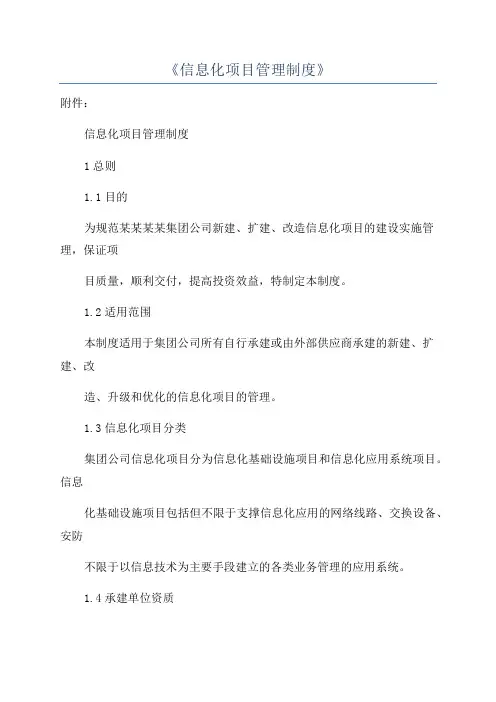 《信息化项目管理制度》

附件：

信息化项目管理制度

1 总则

1.1 目的

为规范某某某某集团公司新建、扩建、改造信息化项目的建设实施管理，保证项

目质量，顺利交付，提高投资效益，特制定本制度。

1.2 适用范围

本制度适用于集团公司所有自行承建或由外部供应商承建的新建、扩建、改

造、升级和优化的信息化项目的管理。

1.3 信息化项目分类

集团公司信息化项目分为信息化基础设施项目和信息化应用系统项目。信息

化基础设施项目包括但不限于支撑信息化应用的网络线路、交换设备、安防

不限于以信息技术为主要手段建立的各类业务管理的应用系统。

1.4 承建单位资质